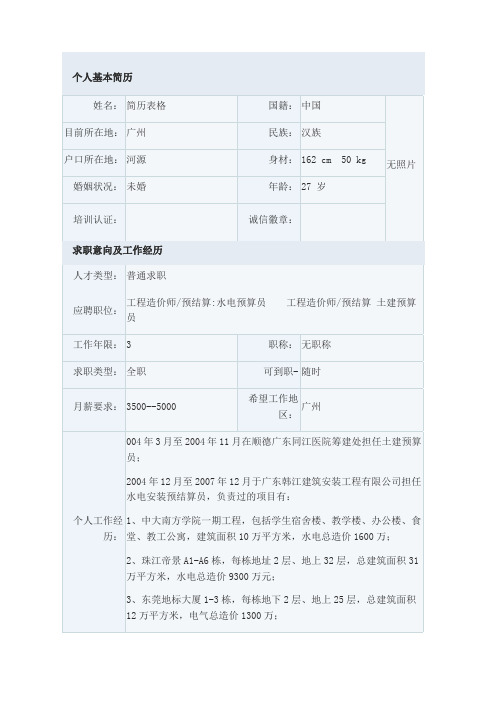 个人基本简历

| 姓名: | 简历表格 | 国籍: | 中国 | 无照片 |
|---|---|---|---|---|
| 目前所在地: | 广州 | 民族: | 汉族 | |
| 户口所在地: | 河源 | 身材: | 162 cm 50 kg | |
| 婚姻状况: | 未婚 | 年龄: | 27 岁 | |
| 培训认证: | | 诚信徽章: | | |

求职意向及工作经历

| 人才类型: | 普通求职 | | |
|---|---|---|---|
| 应聘职位: | 工程造价师/预结算:水电预算员 工程造价师/预结算 土建预算员 | | |
| 工作年限: | 3 | 职称: | 无职称 |
| 求职类型: | 全职 | 可到职- | 随时 |
| 月薪要求: | 3500--5000 | 希望工作地区: | 广州 |

个人工作经历:

004 年 3 月至 2004 年 11 月在顺德广东同江医院筹建处担任土建预算员;

2004 年 12 月至 2007 年 12 月于广东韩江建筑安装工程有限公司担任水电安装预结算员，负责过的项目有:

1、中大南方学院一期工程，包括学生宿舍楼、教学楼、办公楼、食堂、教工公寓，建筑面积 10 万平方米，水电总造价 1600 万;

2、珠江帝景 A1-A6 栋，每栋地址 2 层、地上 32 层，总建筑面积 31 万平方米，水电总造价 9300 万元;

3、东莞地标大厦 1-3 栋，每栋地下 2 层、地上 25 层，总建筑面积 12 万平方米，电气总造价 1300 万;